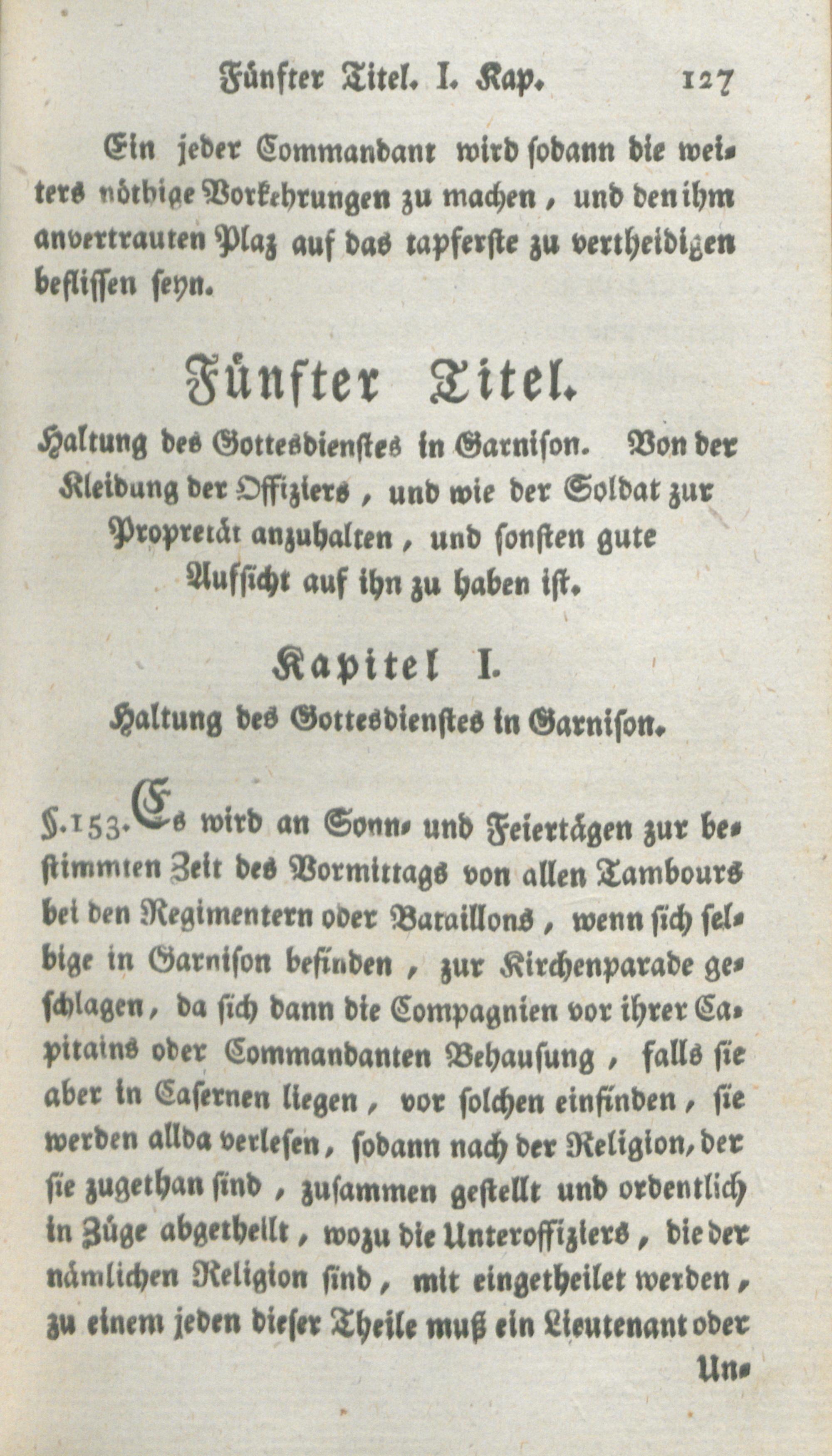 Fünfter Titel. I. Kap. 127

Ein jeder Commandant wird sodann die weiters nöthige Vorkehrungen zu machen, und den ihm anvertrauten Plaz auf das tapferste zu vertheidigen beflissen seyn.

Fünfter Titel.

Haltung des Gottesdienstes in Garnison. Von der Kleidung der Offiziers, und wie der Soldat zur Propretät anzuhalten, und sonsten gute Aufsicht auf ihn zu haben ist.

Kapitel I.

Haltung des Gottesdienstes in Garnison.

§.153. Es wird an Sonn- und Feiertägen zur bestimmten Zeit des Vormittags von allen Tambours bei den Regimentern oder Bataillons, wenn sich selbige in Garnison befinden, zur Kirchenparade geschlagen, da sich dann die Compagnien vor ihrer Capitains oder Commandanten Behausung, falls sie aber in Casernen liegen, vor solchen einfinden, sie werden allda verlesen, sodann nach der Religion, der sie zugethan sind, zusammen gestellt und ordentlich in Züge abgetheilt, wozu die Unteroffiziers, die der nämlichen Religion sind, mit eingetheilet werden, zu einem jeden dieser Theile muß ein Lieutenant oder Un-